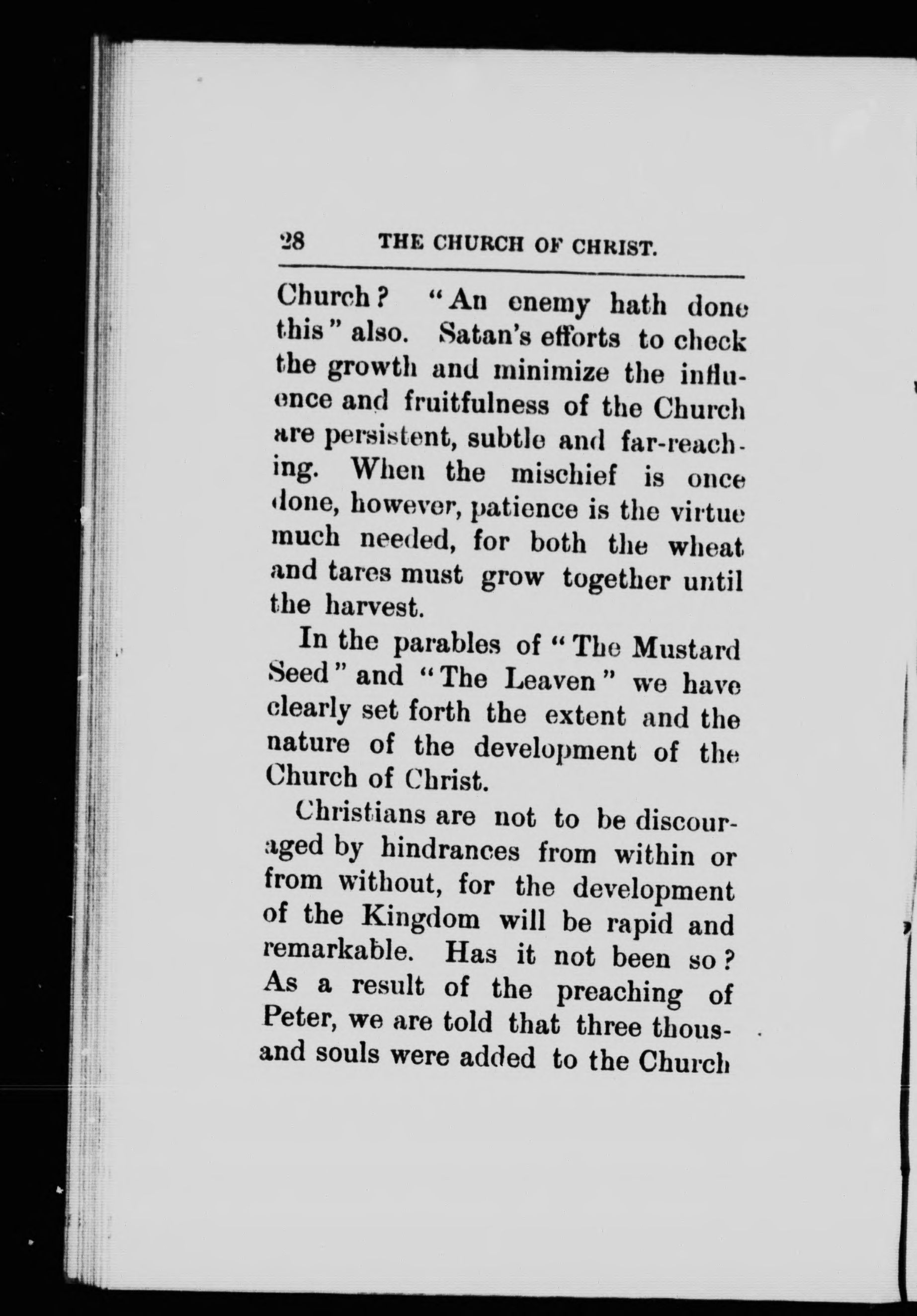 28 THE CHURCH OF CHRIST.

Church? "An enemy hath done this" also. Satan's efforts to check the growth and minimize the influence and fruitfulness of the Church are persistent, subtle and far-reaching. When the mischief is once done, however, patience is the virtue much needed, for both the wheat and tares must grow together until the harvest.

In the parables of "The Mustard Seed" and "The Leaven" we have clearly set forth the extent and the nature of the development of the Church of Christ.

Christians are not to be discouraged by hindrances from within or from without, for the development of the Kingdom will be rapid and remarkable. Has it not been so? As a result of the preaching of Peter, we are told that three thousand souls were added to the Church